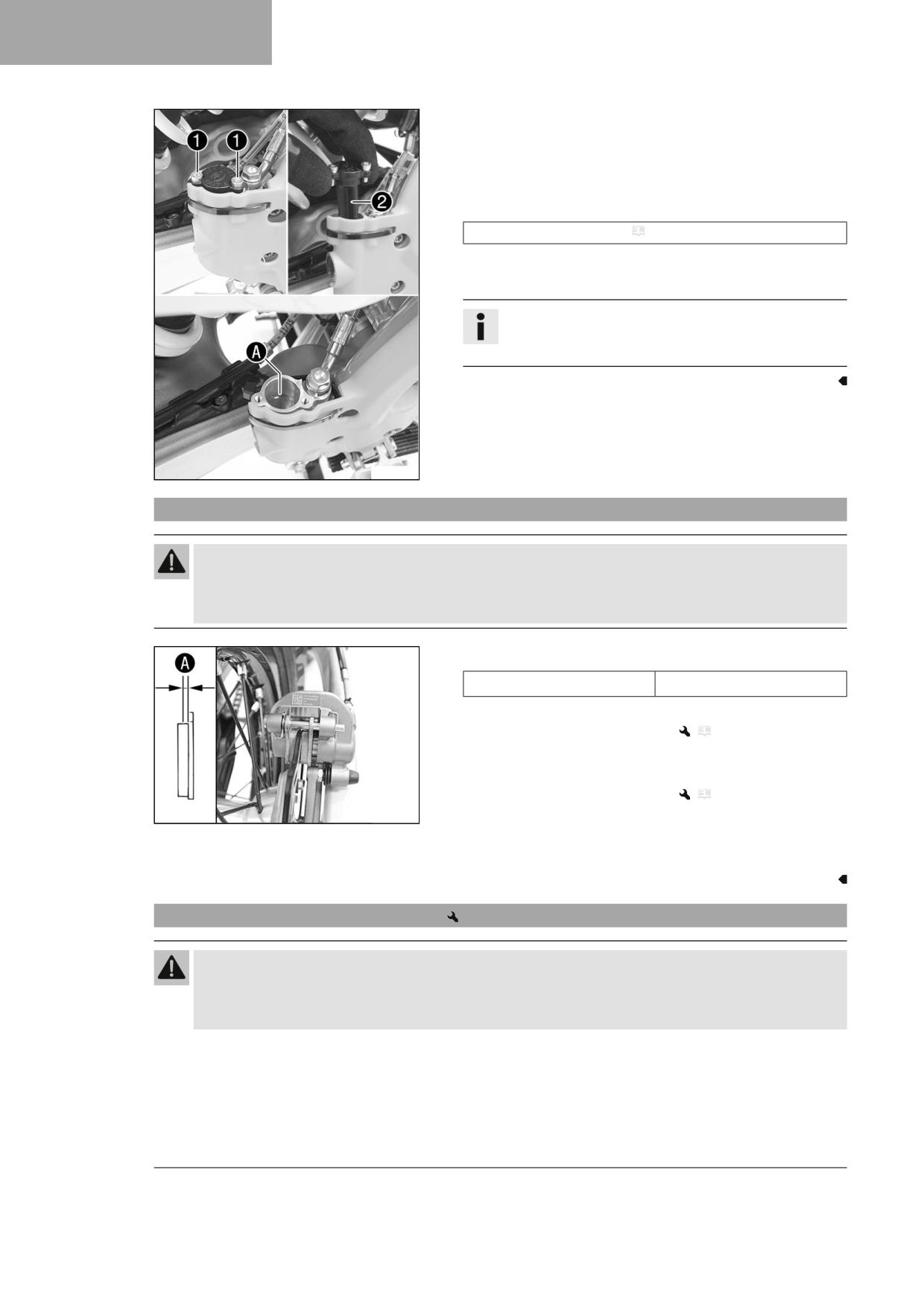 1

1

2

A

A